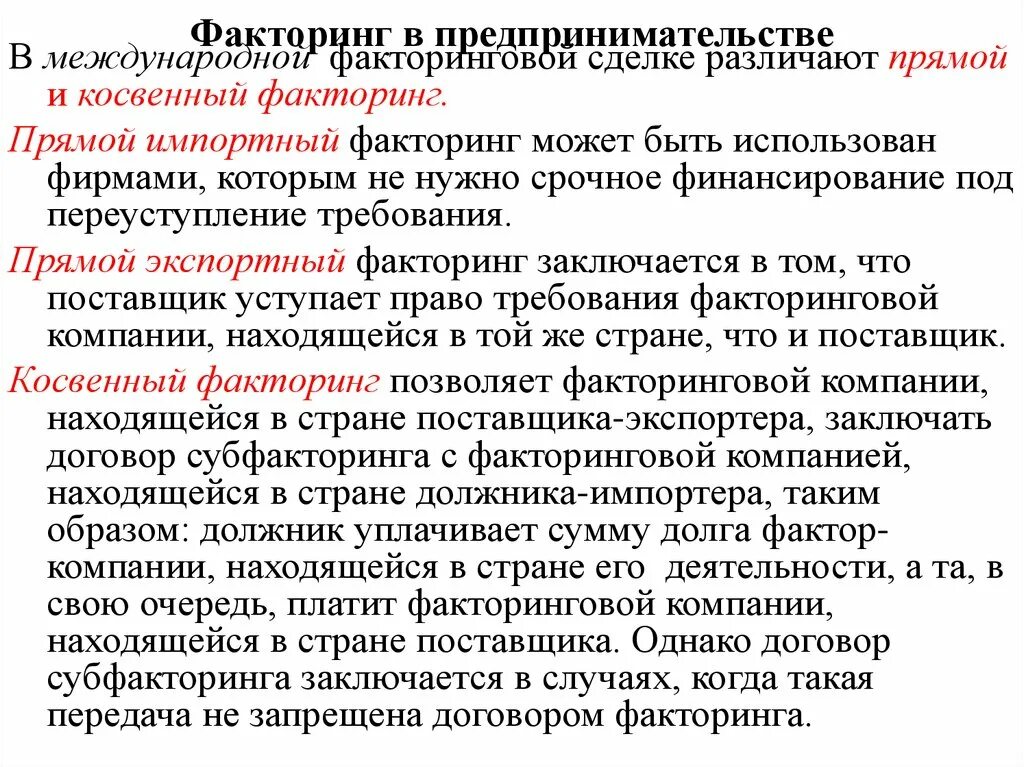 Факторинг в предпринимательстве

В международной факторинговой сделке различают прямой и косвенный факторинг.

Прямой импортный факторинг может быть использован фирмами, которым не нужно срочное финансирование под переуступление требования.

Прямой экспортный факторинг заключается в том, что поставщик уступает право требования факторинговой компании, находящейся в той же стране, что и поставщик.

Косвенный факторинг позволяет факторинговой компании, находящейся в стране поставщика-экспортера, заключать договор субфакторинга с факторинговой компанией, находящейся в стране должника-импортера, таким образом: должник уплачивает сумму долга фактор-компании, находящейся в стране его деятельности, а та, в свою очередь, платит факторинговой компании, находящейся в стране поставщика. Однако договор субфакторинга заключается в случаях, когда такая передача не запрещена договором факторинга.